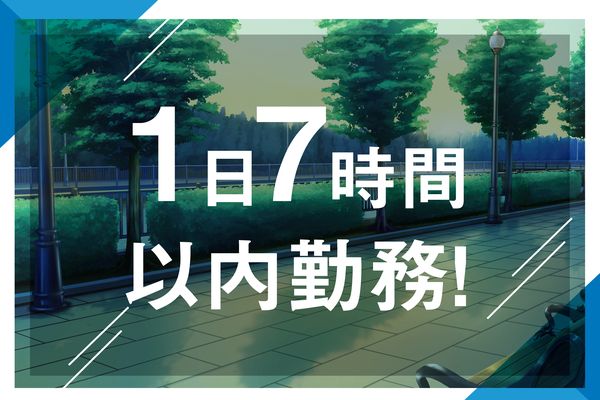 1日7時間
以内勤務!